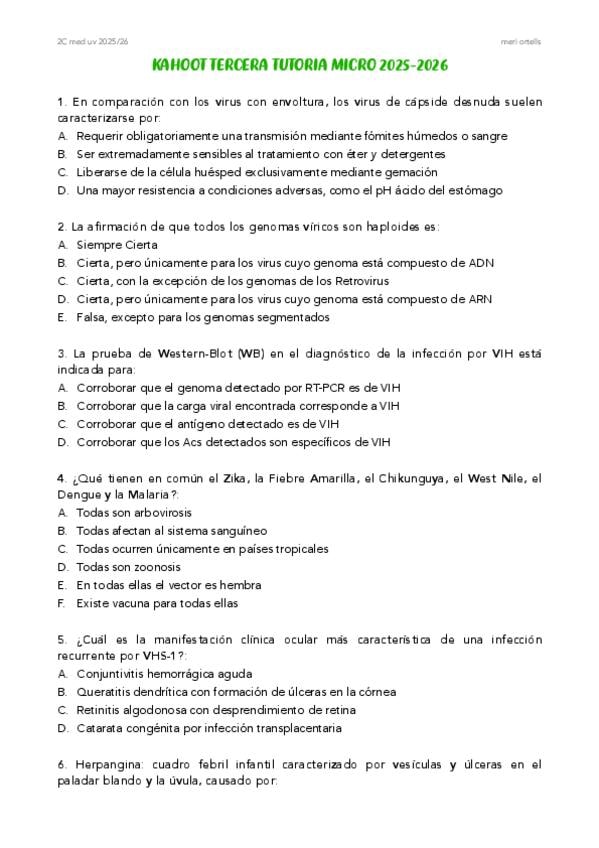 2C med uv 2025/26

meri ortells

KAHOOT TERCERA TUTORIA MICRO 2025-2026

1. En comparación con los virus con envoltura, los virus de cápside desnuda suelen caracterizarse por:
A. Requerir obligatoriamente una transmisión mediante fómites húmedos o sangre
B. Ser extremadamente sensibles al tratamiento con éter y detergentes
C. Liberarse de la célula huésped exclusivamente mediante gemación
D. Una mayor resistencia a condiciones adversas, como el pH ácido del estómago

2. La afirmación de que todos los genomas víricos son haploides es:
A. Siempre Cierta
B. Cierta, pero únicamente para los virus cuyo genoma está compuesto de ADN
C. Cierta, con la excepción de los genomas de los Retrovirus
D. Cierta, pero únicamente para los virus cuyo genoma está compuesto de ARN
E. Falsa, excepto para los genomas segmentados

3. La prueba de Western-Blot (WB) en el diagnóstico de la infección por VIH está indicada para:
A. Corroborar que el genoma detectado por RT-PCR es de VIH
B. Corroborar que la carga viral encontrada corresponde a VIH
C. Corroborar que el antígeno detectado es de VIH
D. Corroborar que los Acs detectados son específicos de VIH

4. ¿Qué tienen en común el Zika, la Fiebre Amarilla, el Chikunguya, el West Nile, el Dengue y la Malaria?:
A. Todas son arbovirosis
B. Todas afectan al sistema sanguíneo
C. Todas ocurren únicamente en países tropicales
D. Todas son zoonosis
E. En todas ellas el vector es hembra
F. Existe vacuna para todas ellas

5. ¿Cuál es la manifestación clínica ocular más característica de una infección recurrente por VHS-1?:
A. Conjuntivitis hemorrágica aguda
B. Queratitis dendrítica con formación de úlceras en la córnea
C. Retinitis algodonosa con desprendimiento de retina
D. Catarata congénita por infección transplacentaria

6. Herpangina: cuadro febril infantil caracterizado por vesículas y úlceras en el paladar blando y la úvula, causado por: